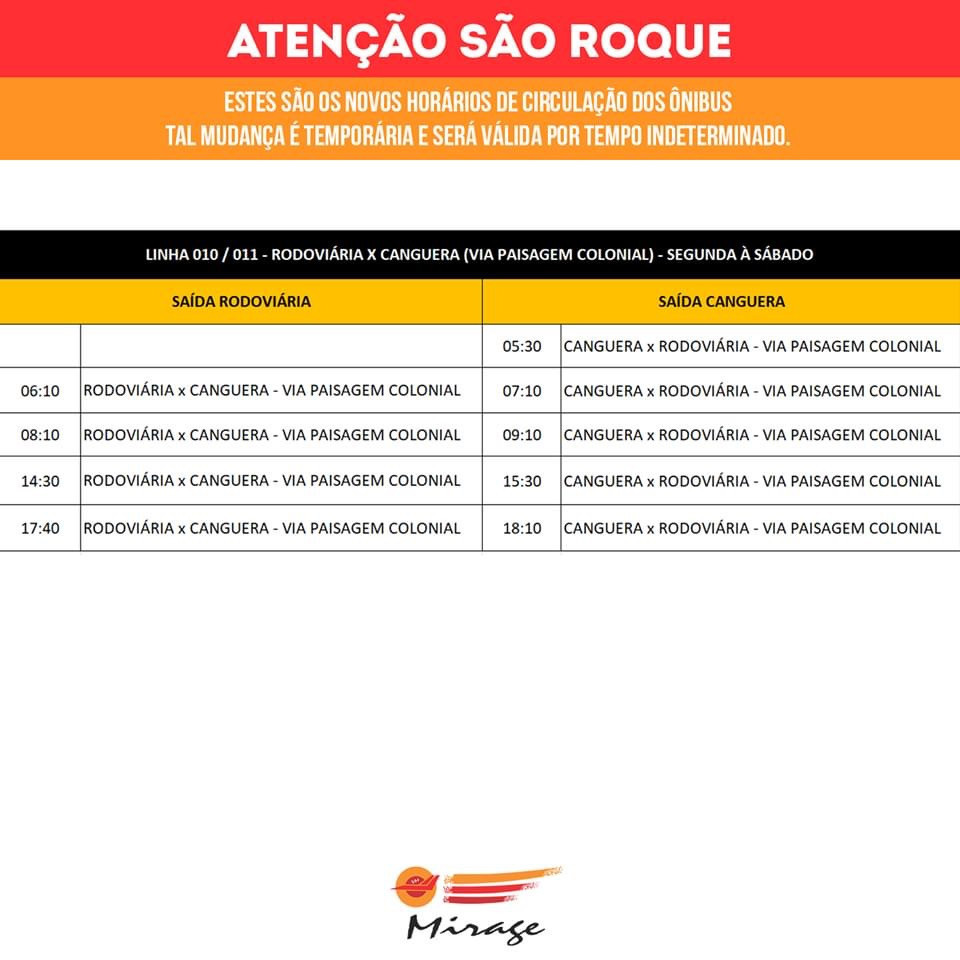 ATENÇÃO SÃO ROQUE

ESTES SÃO OS NOVOS HORÁRIOS DE CIRCULAÇÃO DOS ÔNIBUS
TAL MUDANÇA É TEMPORÁRIA E SERÁ VÁLIDA POR TEMPO INDETERMINADO.

LINHA 010 / 011 - RODOVIÁRIA X CANGUERA (VIA PAISAGEM COLONIAL) - SEGUNDA À SÁBADO

| SAÍDA RODOVIÁRIA | | SAÍDA CANGUERA | |
|---|---|---|---|
| | | 05:30 | CANGUERA x RODOVIÁRIA - VIA PAISAGEM COLONIAL |
| 06:10 | RODOVIÁRIA x CANGUERA - VIA PAISAGEM COLONIAL | 07:10 | CANGUERA x RODOVIÁRIA - VIA PAISAGEM COLONIAL |
| 08:10 | RODOVIÁRIA x CANGUERA - VIA PAISAGEM COLONIAL | 09:10 | CANGUERA x RODOVIÁRIA - VIA PAISAGEM COLONIAL |
| 14:30 | RODOVIÁRIA x CANGUERA - VIA PAISAGEM COLONIAL | 15:30 | CANGUERA x RODOVIÁRIA - VIA PAISAGEM COLONIAL |
| 17:40 | RODOVIÁRIA x CANGUERA - VIA PAISAGEM COLONIAL | 18:10 | CANGUERA x RODOVIÁRIA - VIA PAISAGEM COLONIAL |

Mirage